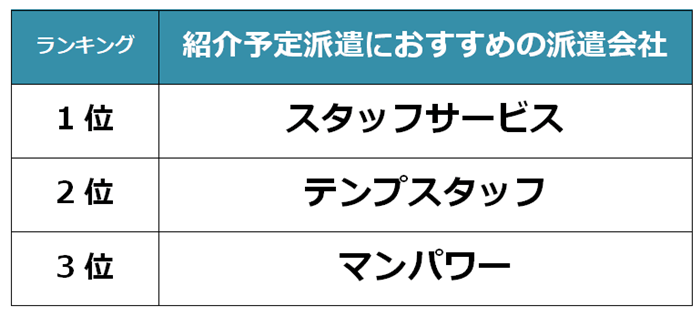 | ランキング | 紹介予定派遣におすすめの派遣会社 |
|---|---|
| 1 位 | スタッフサービス |
| 2 位 | テンプスタッフ |
| 3 位 | マンパワー |